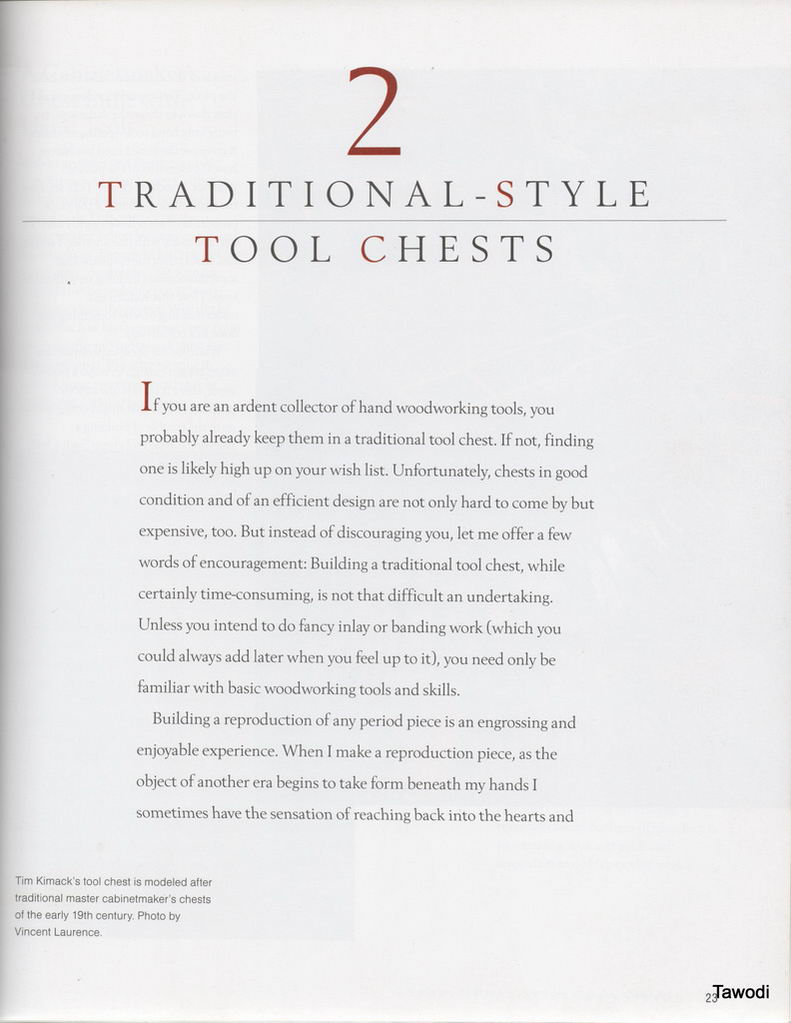 2

TRADITIONAL-STYLE TOOL CHESTS

If you are an ardent collector of hand woodworking tools, you probably already keep them in a traditional tool chest. If not, finding one is likely high up on your wish list. Unfortunately, chests in good condition and of an efficient design are not only hard to come by but expensive, too. But instead of discouraging you, let me offer a few words of encouragement: Building a traditional tool chest, while certainly time-consuming, is not that difficult an undertaking. Unless you intend to do fancy inlay or banding work (which you could always add later when you feel up to it), you need only be familiar with basic woodworking tools and skills.

Building a reproduction of any period piece is an engrossing and enjoyable experience. When I make a reproduction piece, as the object of another era begins to take form beneath my hands I sometimes have the sensation of reaching back into the hearts and

Tim Kimack's tool chest is modeled after traditional master cabinetmaker's chests of the early 19th century. Photo by Vincent Laurence.

23 Tawodi